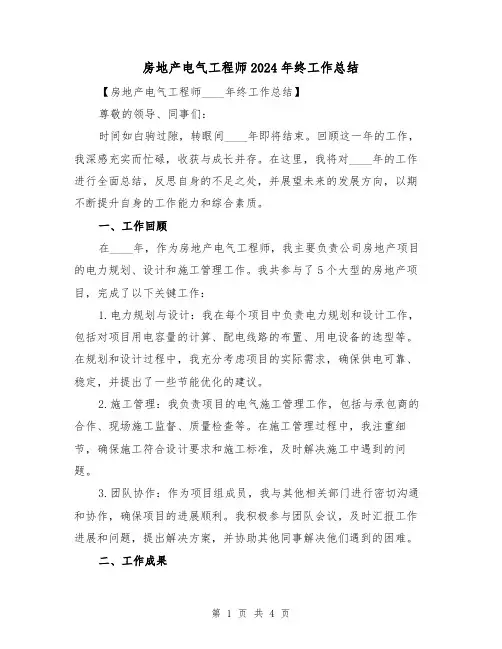 房地产电气工程师2024年终工作总结

【房地产电气工程师____年终工作总结】

尊敬的领导、同事们:

时间如白驹过隙，转眼间____年即将结束。回顾这一年的工作，我深感充实而忙碌，收获与成长并存。在这里，我将对____年的工作进行全面总结，反思自身的不足之处，并展望未来的发展方向，以期不断提升自身的工作能力和综合素质。

一、工作回顾

在____年，作为房地产电气工程师，我主要负责公司房地产项目的电力规划、设计和施工管理工作。我共参与了5个大型的房地产项目，完成了以下关键工作:

1.电力规划与设计：我在每个项目中负责电力规划和设计工作，包括对项目用电容量的计算、配电线路的布置、用电设备的选型等。在规划和设计过程中，我充分考虑项目的实际需求，确保供电可靠、稳定，并提出了一些节能优化的建议。

2.施工管理：我负责项目的电气施工管理工作，包括与承包商的合作、现场施工监督、质量检查等。在施工管理过程中，我注重细节，确保施工符合设计要求和施工标准，及时解决施工中遇到的问题。

3.团队协作：作为项目组成员，我与其他相关部门进行密切沟通和协作，确保项目的进展顺利。我积极参与团队会议，及时汇报工作进展和问题，提出解决方案，并协助其他同事解决他们遇到的困难。

二、工作成果

第 1 页 共 4 页